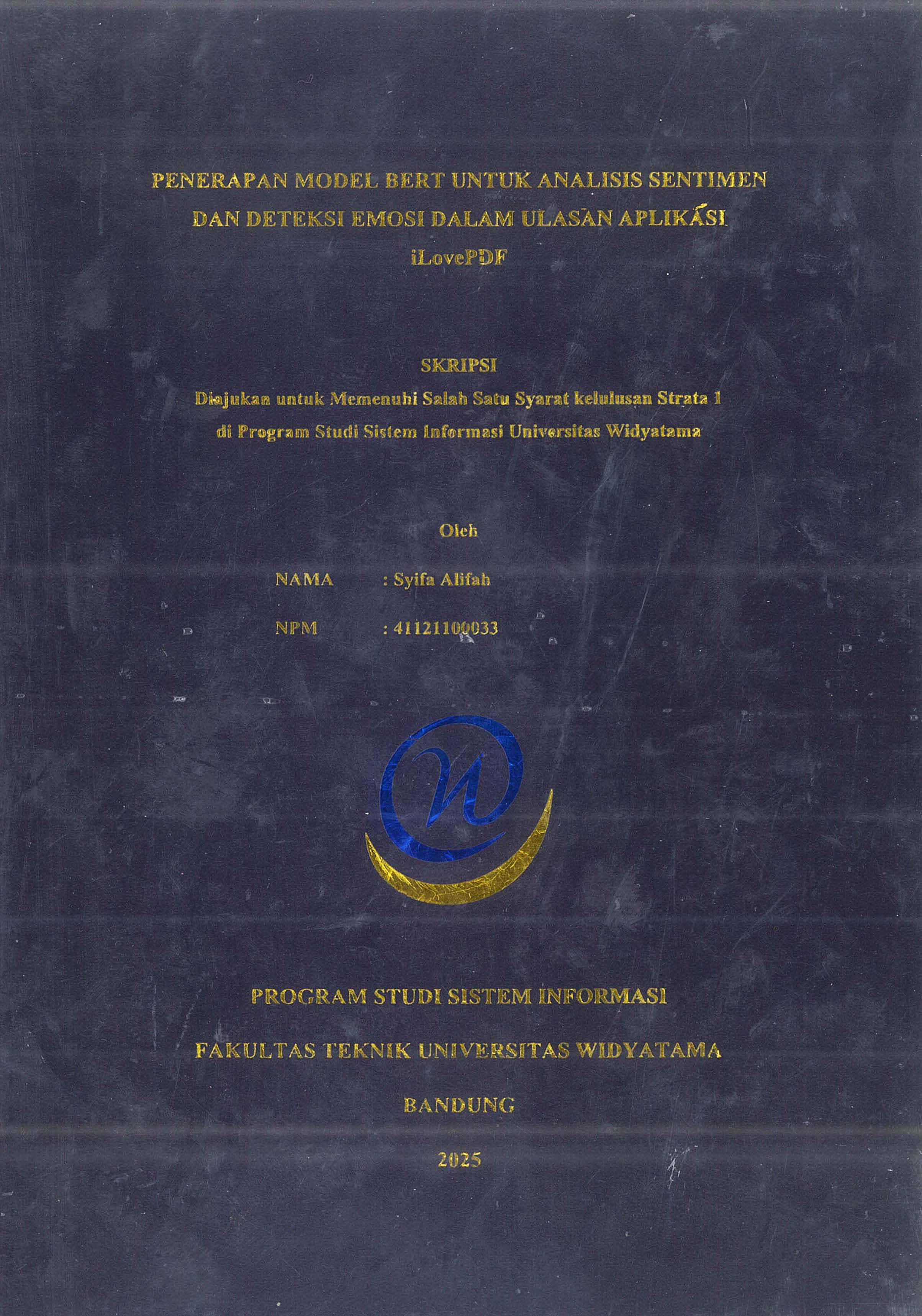 PENERAPAN MODEL BERT UNTUK ANALISIS SENTIMEN DAN DETEKSI EMOSI DALAM ULASAN APLIKASI iLovePDF

SKRIPSI

Diajukan untuk Memenuhi Salah Satu Syarat kelulusan Strata 1 di Program Studi Sistem Informasi Universitas Widyatama

Oleh

NAMA : Syifa Alifah

NPM : 41121100033

PROGRAM STUDI SISTEM INFORMASI

FAKULTAS TEKNIK UNIVERSITAS WIDYATAMA

BANDUNG

2025